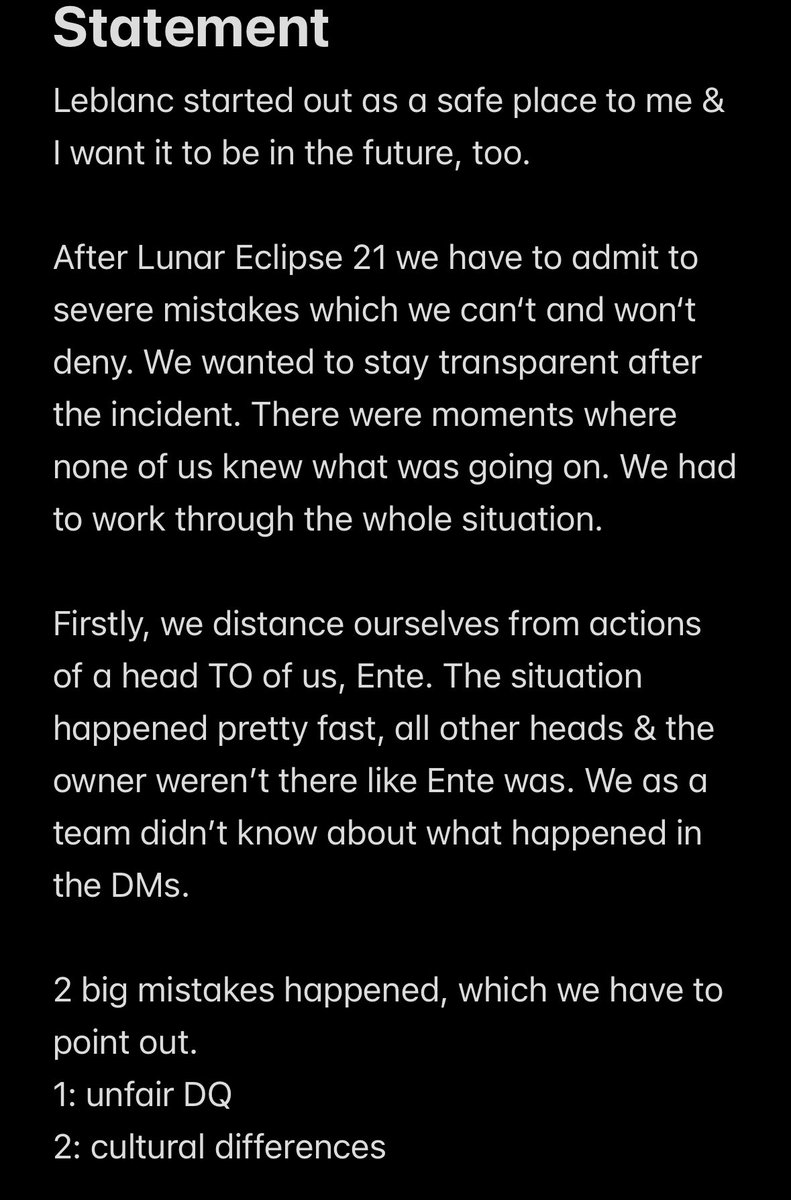 Statement

Leblanc started out as a safe place to me & I want it to be in the future, too.

After Lunar Eclipse 21 we have to admit to severe mistakes which we can‘t and won‘t deny. We wanted to stay transparent after the incident. There were moments where none of us knew what was going on. We had to work through the whole situation.

Firstly, we distance ourselves from actions of a head TO of us, Ente. The situation happened pretty fast, all other heads & the owner weren’t there like Ente was. We as a team didn’t know about what happened in the DMs.

2 big mistakes happened, which we have to point out.
1: unfair DQ
2: cultural differences